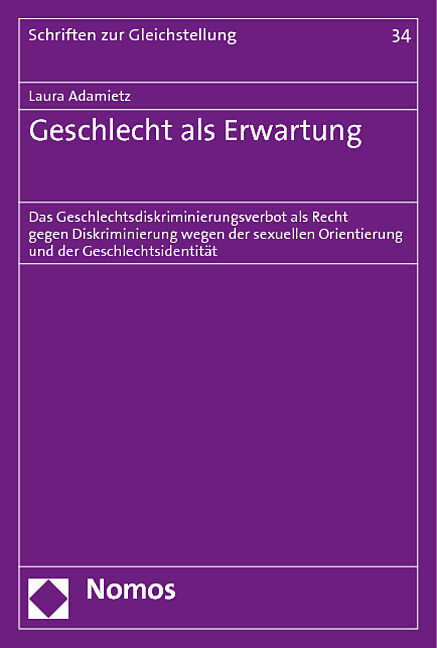 Schriften zur Gleichstellung

34

Laura Adamietz

Geschlecht als Erwartung

Das Geschlechtsdiskriminierungsverbot als Recht gegen Diskriminierung wegen der sexuellen Orientierung und der Geschlechtsidentität

Nomos